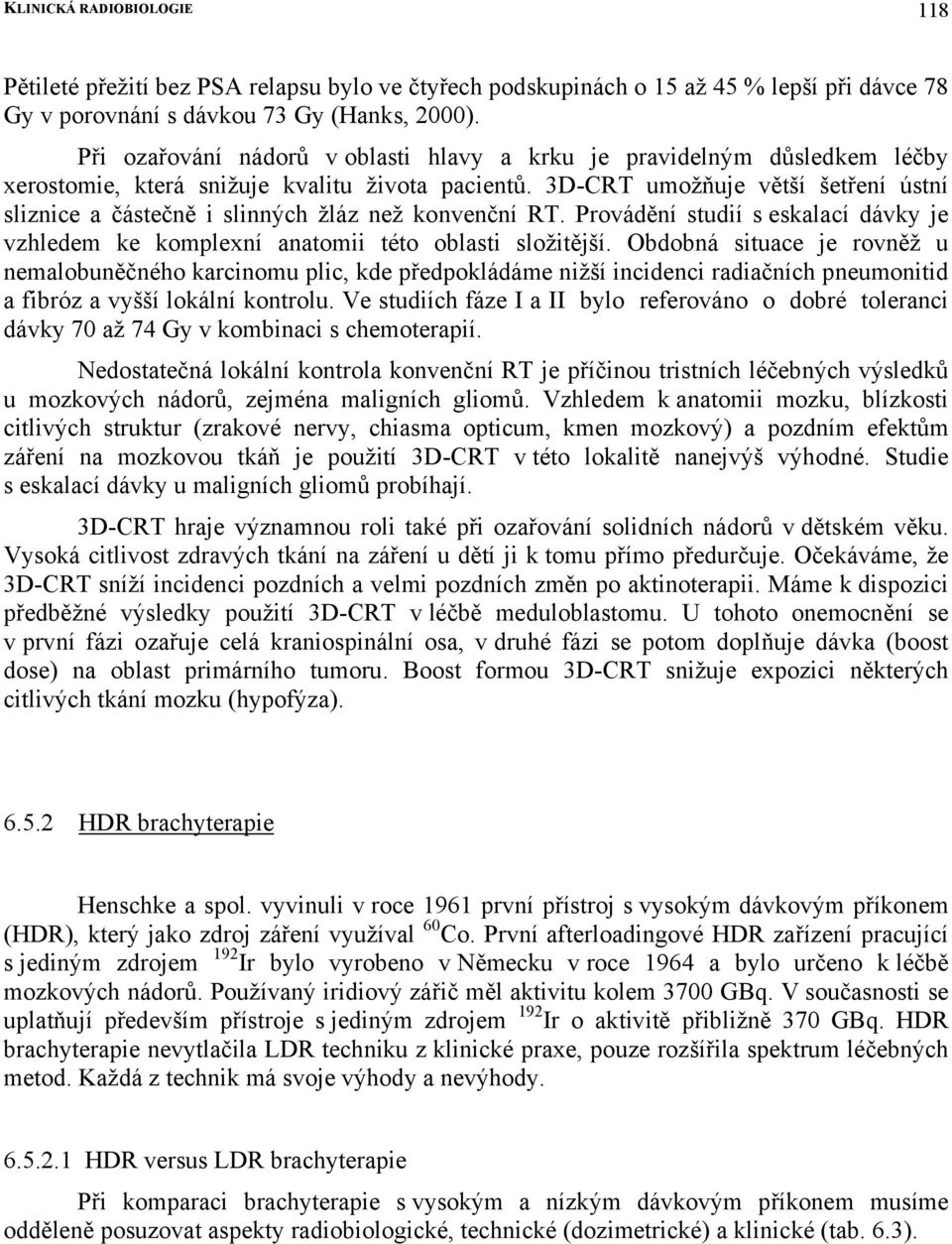 KLINICKÁ RADIOBIOLOGIE 118

Pětileté přežití bez PSA relapsu bylo ve čtyřech podskupinách o 15 až 45 % lepší při dávce 78 Gy v porovnání s dávkou 73 Gy (Hanks, 2000).

Při ozařování nádorů v oblasti hlavy a krku je pravidelným důsledkem léčby xerostomie, která snižuje kvalitu života pacientů. 3D-CRT umožňuje větší šetření ústní sliznice a částečně i slinných žláz než konvenční RT. Provádění studií s eskalací dávky je vzhledem ke komplexní anatomii této oblasti složitější. Obdobná situace je rovněž u nemalobuněčného karcinomu plic, kde předpokládáme nižší incidenci radiačních pneumonitid a fibróz a vyšší lokální kontrolu. Ve studiích fáze I a II bylo referováno o dobré toleranci dávky 70 až 74 Gy v kombinaci s chemoterapií.

Nedostatečná lokální kontrola konvenční RT je příčinou tristních léčebných výsledků u mozkových nádorů, zejména maligních gliomů. Vzhledem k anatomii mozku, blízkosti citlivých struktur (zrakové nervy, chiasma opticum, kmen mozkový) a pozdním efektům záření na mozkovou tkáň je použití 3D-CRT v této lokalitě nanejvýš výhodné. Studie s eskalací dávky u maligních gliomů probíhají.

3D-CRT hraje významnou roli také při ozařování solidních nádorů v dětském věku. Vysoká citlivost zdravých tkání na záření u dětí ji k tomu přímo předurčuje. Očekáváme, že 3D-CRT sníží incidenci pozdních a velmi pozdních změn po aktinoterapii. Máme k dispozici předběžné výsledky použití 3D-CRT v léčbě meduloblastomu. U tohoto onemocnění se v první fázi ozařuje celá kraniospinální osa, v druhé fázi se potom doplňuje dávka (boost dose) na oblast primárního tumoru. Boost formou 3D-CRT snižuje expozici některých citlivých tkání mozku (hypofýza).

6.5.2 HDR brachyterapie

Henschke a spol. vyvinuli v roce 1961 první přístroj s vysokým dávkovým příkonem (HDR), který jako zdroj záření využíval $^{60}$Co. První afterloadingové HDR zařízení pracující s jediným zdrojem $^{192}$Ir bylo vyrobeno v Německu v roce 1964 a bylo určeno k léčbě mozkových nádorů. Používaný iridiový zářič měl aktivitu kolem 3700 GBq. V současnosti se uplatňují především přístroje s jediným zdrojem $^{192}$Ir o aktivitě přibližně 370 GBq. HDR brachyterapie nevytlačila LDR techniku z klinické praxe, pouze rozšířila spektrum léčebných metod. Každá z technik má svoje výhody a nevýhody.

6.5.2.1 HDR versus LDR brachyterapie

Při komparaci brachyterapie s vysokým a nízkým dávkovým příkonem musíme odděleně posuzovat aspekty radiobiologické, technické (dozimetrické) a klinické (tab. 6.3).